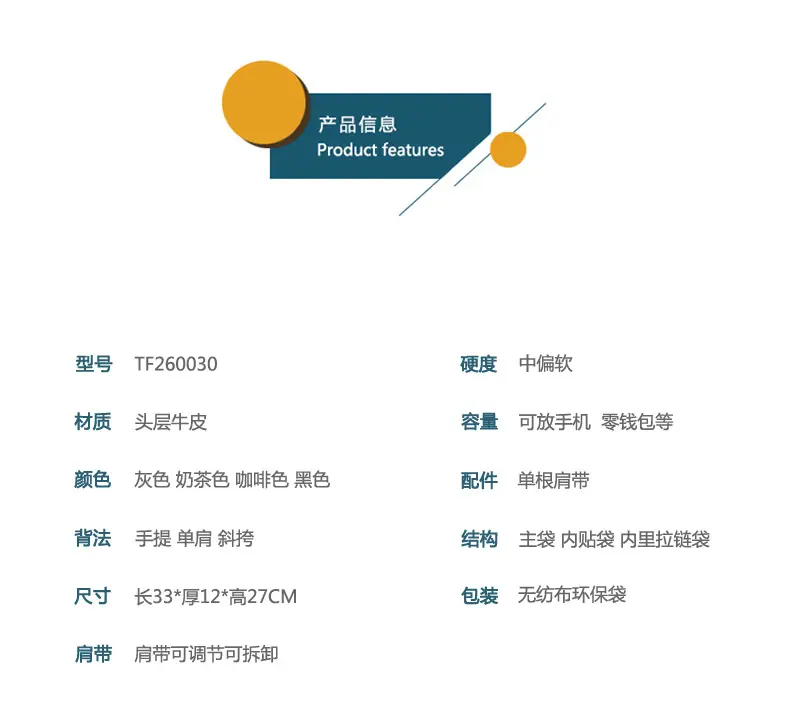 产品信息
Product features

型号 TF260030

材质 头层牛皮

颜色 灰色 奶茶色 咖啡色 黑色

背法 手提 单肩 斜挎

尺寸 长33*厚12*高27CM

肩带 肩带可调节可拆卸

硬度 中偏软

容量 可放手机 零钱包等

配件 单根肩带

结构 主袋 内贴袋 内里拉链袋

包装 无纺布环保袋